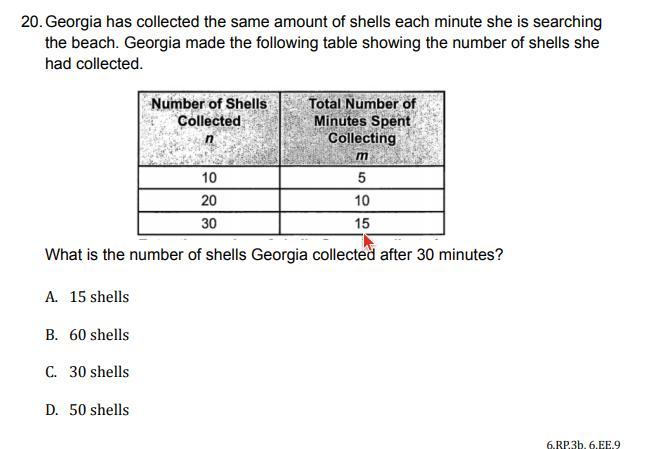 20. Georgia has collected the same amount of shells each minute she is searching the beach. Georgia made the following table showing the number of shells she had collected.

| Number of Shells Collected $n$ | Total Number of Minutes Spent Collecting $m$ |
|---|---|
| 10 | 5 |
| 20 | 10 |
| 30 | 15 |

What is the number of shells Georgia collected after 30 minutes?

A. 15 shells

B. 60 shells

C. 30 shells

D. 50 shells

6.RP.3b, 6.EE.9